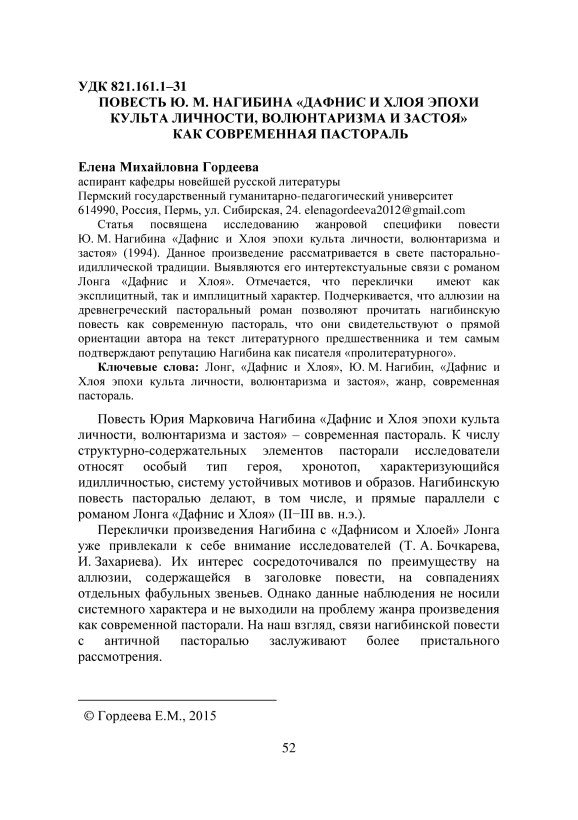 УДК 821.161.1–31
ПОВЕСТЬ Ю. М. НАГИБИНА «ДАФНИС И ХЛОЯ ЭПОХИ КУЛЬТА ЛИЧНОСТИ, ВОЛЮНТАРИЗМА И ЗАСТОЯ» КАК СОВРЕМЕННАЯ ПАСТОРАЛЬ

Елена Михайловна Гордеева
аспирант кафедры новейшей русской литературы
Пермский государственный гуманитарно-педагогический университет
614990, Россия, Пермь, ул. Сибирская, 24. elenagordeeva2012@gmail.com

Статья посвящена исследованию жанровой специфики повести Ю. М. Нагибина «Дафнис и Хлоя эпохи культа личности, волюнтаризма и застоя» (1994). Данное произведение рассматривается в свете пасторально-идиллической традиции. Выявляются его интертекстуальные связи с романом Лонга «Дафнис и Хлоя». Отмечается, что переклички имеют как эксплицитный, так и имплицитный характер. Подчеркивается, что аллюзии на древнегреческий пасторальный роман позволяют прочитать нагибинскую повесть как современную пастораль, что они свидетельствуют о прямой ориентации автора на текст литературного предшественника и тем самым подтверждают репутацию Нагибина как писателя «пролитературного».

Ключевые слова: Лонг, «Дафнис и Хлоя», Ю. М. Нагибин, «Дафнис и Хлоя эпохи культа личности, волюнтаризма и застоя», жанр, современная пастораль.

Повесть Юрия Марковича Нагибина «Дафнис и Хлоя эпохи культа личности, волюнтаризма и застоя» – современная пастораль. К числу структурно-содержательных элементов пасторали исследователи относят особый тип героя, хронотоп, характеризующийся идилличностью, систему устойчивых мотивов и образов. Нагибинскую повесть пасторалью делают, в том числе, и прямые параллели с романом Лонга «Дафнис и Хлоя» (II−III вв. н.э.).

Переклички произведения Нагибина с «Дафнисом и Хлоей» Лонга уже привлекали к себе внимание исследователей (Т. А. Бочкарева, И. Захариева). Их интерес сосредоточивался по преимуществу на аллюзии, содержащейся в заголовке повести, на совпадениях отдельных фабульных звеньев. Однако данные наблюдения не носили системного характера и не выходили на проблему жанра произведения как современной пасторали. На наш взгляд, связи нагибинской повести с античной пасторалью заслуживают более пристального рассмотрения.

© Гордеева Е.М., 2015

52